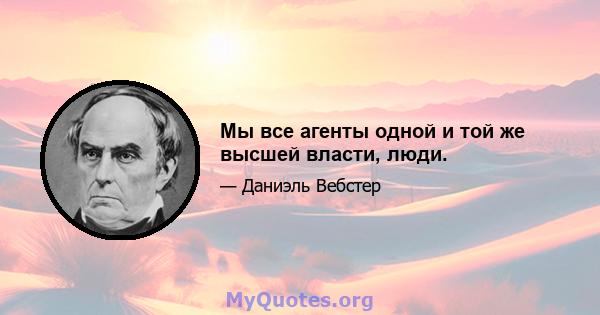 Мы все агенты одной и той же высшей власти, люди.

— Даниэль Вебстер

MyQuotes.org